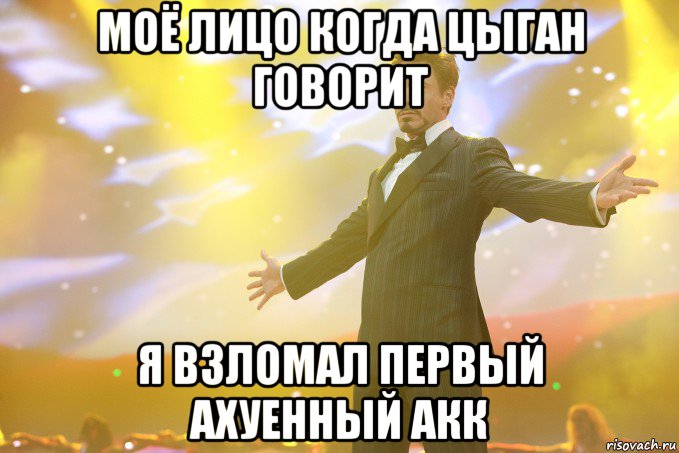 МОЁ ЛИЦО КОГДА ЦЫГАН ГОВОРИТ

Я ВЗЛОМАЛ ПЕРВЫЙ АХУЕННЫЙ АКК

risovach.ru